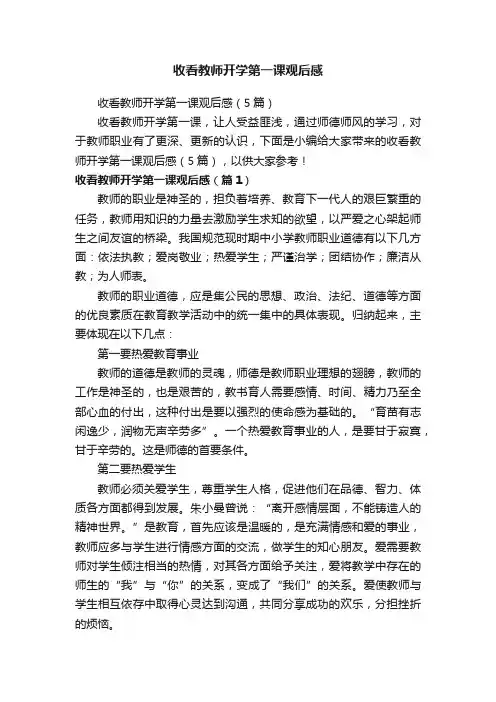 收看教师开学第一课观后感

收看教师开学第一课观后感（5篇）

收看教师开学第一课，让人受益匪浅，通过师德师风的学习，对于教师职业有了更深、更新的认识，下面是小编给大家带来的收看教师开学第一课观后感（5篇），以供大家参考！

收看教师开学第一课观后感（篇1）

教师的职业是神圣的，担负着培养、教育下一代人的艰巨繁重的任务，教师用知识的力量去激励学生求知的欲望，以严爱之心架起师生之间友谊的桥梁。我国规范现时期中小学教师职业道德有以下几方面：依法执教；爱岗敬业；热爱学生；严谨治学；团结协作；廉洁从教；为人师表。

教师的职业道德，应是集公民的思想、政治、法纪、道德等方面的优良素质在教育教学活动中的统一集中的具体表现。归纳起来，主要体现在以下几点：

第一要热爱教育事业

教师的道德是教师的灵魂，师德是教师职业理想的翅膀，教师的工作是神圣的，也是艰苦的，教书育人需要感情、时间、精力乃至全部心血的付出，这种付出是要以强烈的使命感为基础的。“育苗有志闲逸少，润物无声辛劳多”。一个热爱教育事业的人，是要甘于寂寞，甘于辛劳的。这是师德的首要条件。

第二要热爱学生

教师必须关爱学生，尊重学生人格，促进他们在品德、智力、体质各方面都得到发展。朱小曼曾说：“离开感情层面，不能铸造人的精神世界。”是教育，首先应该是温暖的，是充满情感和爱的事业，教师应多与学生进行情感方面的交流，做学生的知心朋友。爱需要教师对学生倾注相当的热情，对其各方面给予关注，爱将教学中存在的师生的“我”与“你”的关系，变成了“我们”的关系。爱使教师与学生相互依存中取得心灵达到沟通，共同分享成功的欢乐，分担挫折的烦恼。